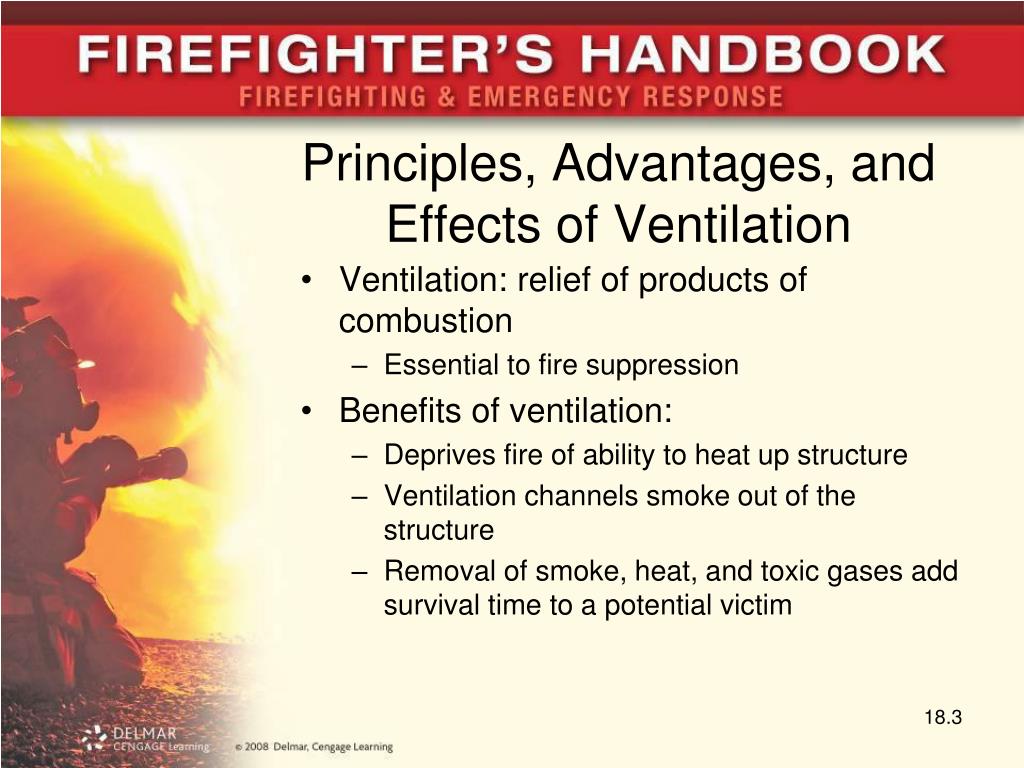 FIREFIGHTER'S HANDBOOK
FIREFIGHTING & EMERGENCY RESPONSE

Principles, Advantages, and Effects of Ventilation

• Ventilation: relief of products of combustion
  – Essential to fire suppression
• Benefits of ventilation:
  – Deprives fire of ability to heat up structure
  – Ventilation channels smoke out of the structure
  – Removal of smoke, heat, and toxic gases add survival time to a potential victim

18.3

DELMAR CENGAGE Learning © 2008 Delmar, Cengage Learning